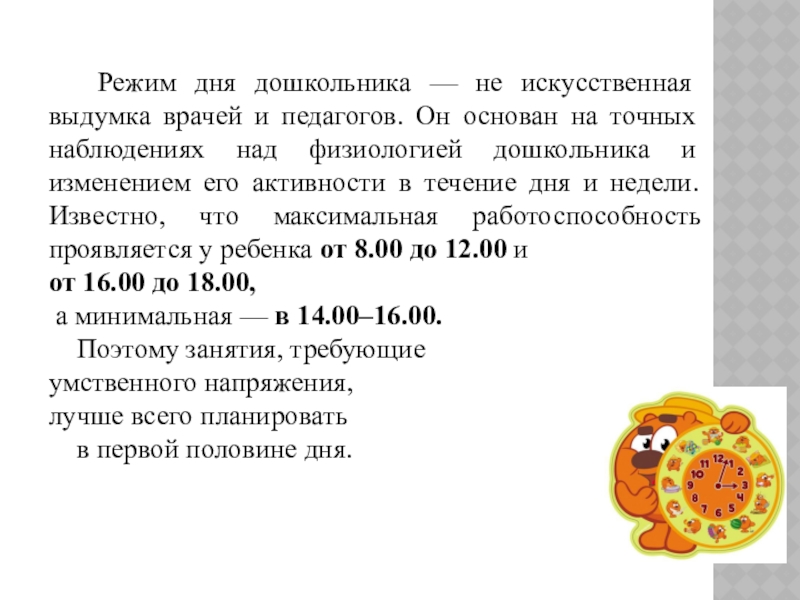 Режим дня дошкольника — не искусственная выдумка врачей и педагогов. Он основан на точных наблюдениях над физиологией дошкольника и изменением его активности в течение дня и недели. Известно, что максимальная работоспособность проявляется у ребенка от 8.00 до 12.00 и
от 16.00 до 18.00,
а минимальная — в 14.00–16.00.

Поэтому занятия, требующие умственного напряжения, лучше всего планировать в первой половине дня.

12 1 2 3 4 5 6 7 8 9 10 11